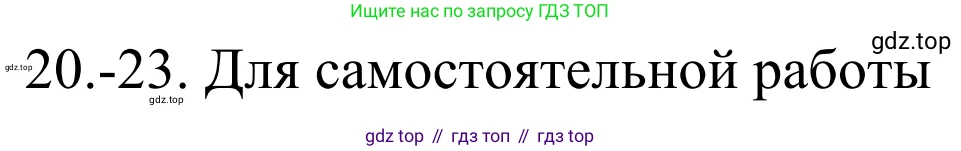 Ищите нас по запросу ГДЗ ТОП

gdz.top

gdz.top 20.-23. Для самостоятельной работы

gdz.top

gdz top // гдз топ // гдз top